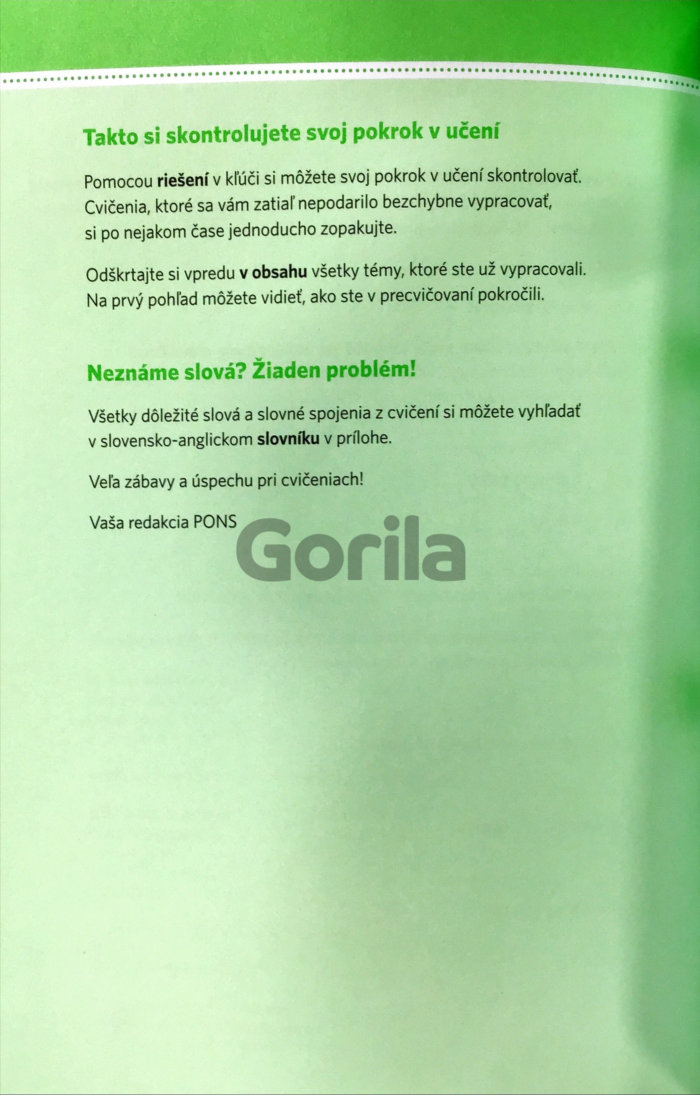 Takto si skontrolujete svoj pokrok v učení

Pomocou riešení v kľúči si môžete svoj pokrok v učení skontrolovať. Cvičenia, ktoré sa vám zatiaľ nepodarilo bezchybne vypracovať, si po nejakom čase jednoducho zopakujte.

Odškrtajte si vpredu v obsahu všetky témy, ktoré ste už vypracovali. Na prvý pohľad môžete vidieť, ako ste v precvičovaní pokročili.

Neznáme slová? Žiaden problém!

Všetky dôležité slová a slovné spojenia z cvičení si môžete vyhľadať v slovensko-anglickom slovníku v prílohe.

Veľa zábavy a úspechu pri cvičeniach!

Vaša redakcia PONS

Gorila